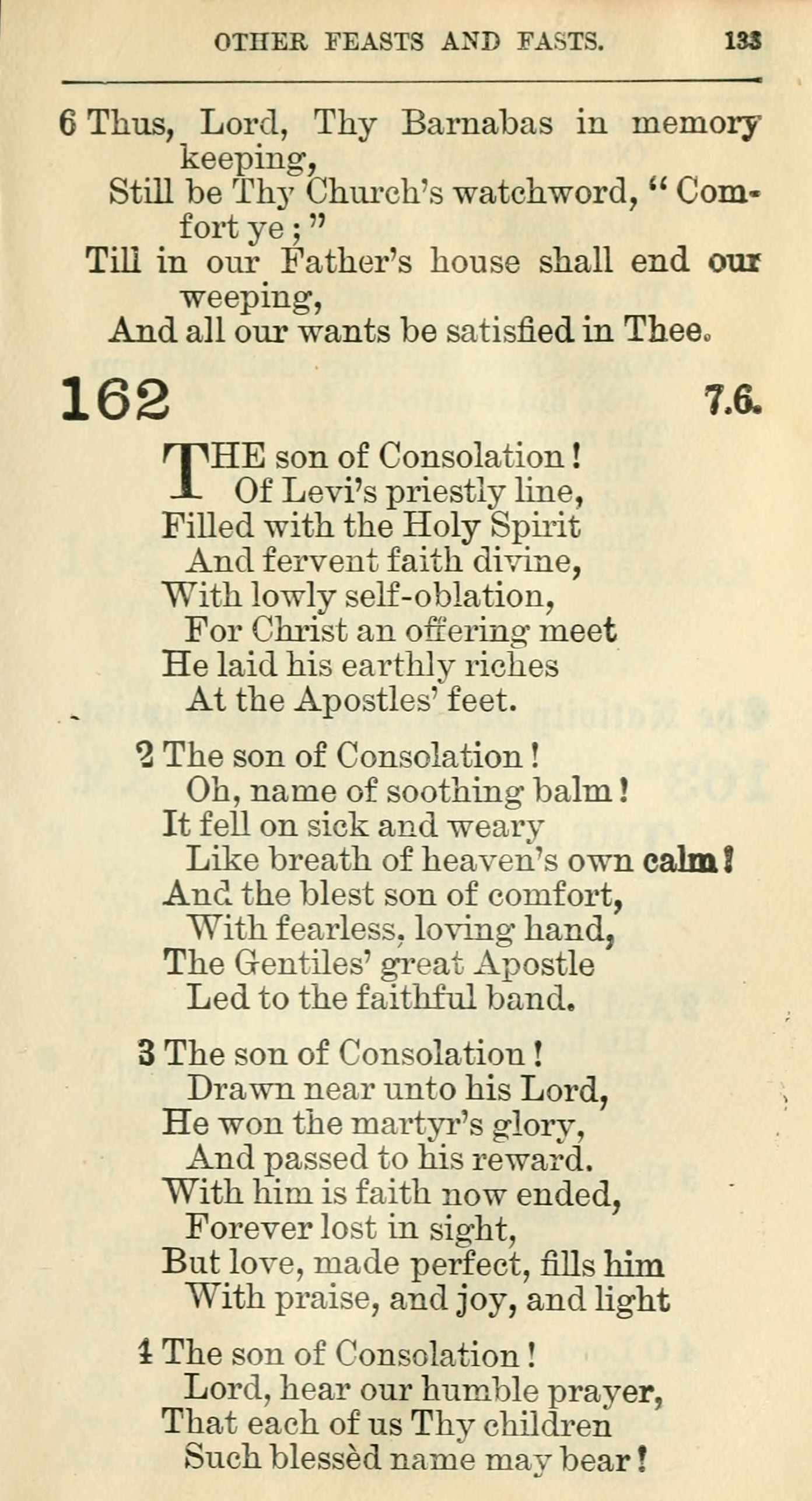 OTHER FEASTS AND FASTS. 133

6 Thus, Lord, Thy Barnabas in memory keeping,
Still be Thy Church's watchword, "Comfort ye;"
Till in our Father's house shall end our weeping,
And all our wants be satisfied in Thee.

162 7.6.

THE son of Consolation!
Of Levi's priestly line,
Filled with the Holy Spirit
And fervent faith divine,
With lowly self-oblation,
For Christ an offering meet
He laid his earthly riches
At the Apostles' feet.

2 The son of Consolation!
Oh, name of soothing balm!
It fell on sick and weary
Like breath of heaven's own calm!
And the blest son of comfort,
With fearless, loving hand,
The Gentiles' great Apostle
Led to the faithful band.

3 The son of Consolation!
Drawn near unto his Lord,
He won the martyr's glory,
And passed to his reward.
With him is faith now ended,
Forever lost in sight,
But love, made perfect, fills him
With praise, and joy, and light

4 The son of Consolation!
Lord, hear our humble prayer,
That each of us Thy children
Such blessèd name may bear!